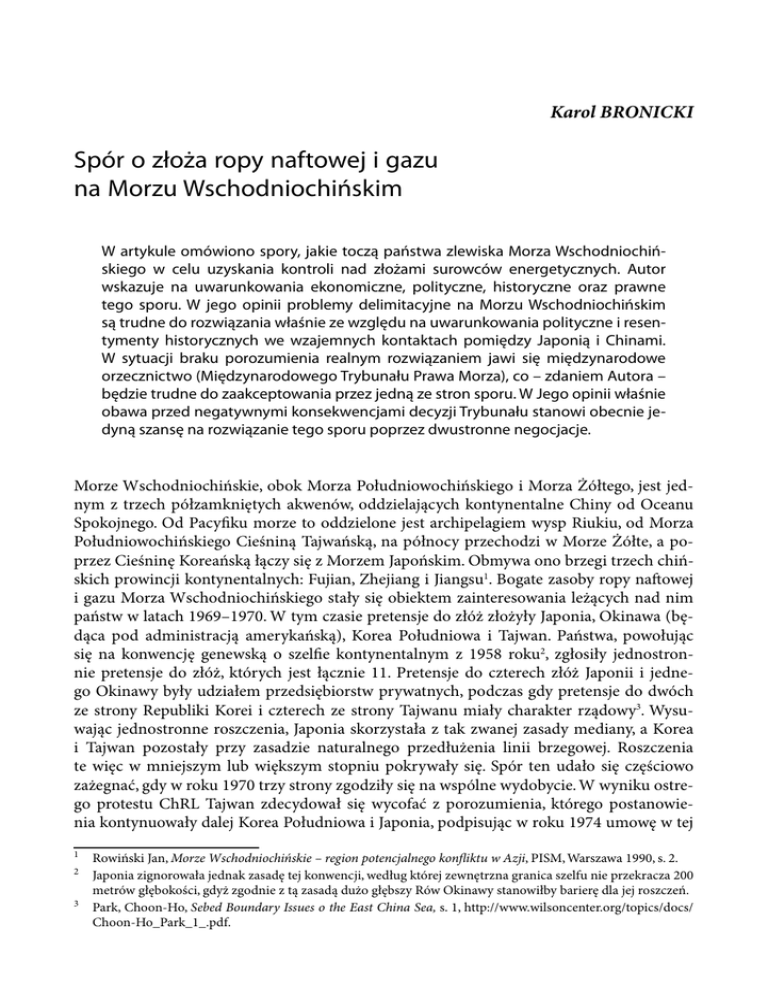 Karol BRONICKI

Spór o złoża ropy naftowej i gazu na Morzu Wschodniochińskim

W artykule omówiono spory, jakie toczą państwa zlewiska Morza Wschodniochińskiego w celu uzyskania kontroli nad złożami surowców energetycznych. Autor wskazuje na uwarunkowania ekonomiczne, polityczne, historyczne oraz prawne tego sporu. W jego opinii problemy delimitacyjne na Morzu Wschodniochińskim są trudne do rozwiązania właśnie ze względu na uwarunkowania polityczne i resentymenty historycznych we wzajemnych kontaktach pomiędzy Japonią i Chinami. W sytuacji braku porozumienia realnym rozwiązaniem jawi się międzynarodowe orzecznictwo (Międzynarodowego Trybunału Prawa Morza), co – zdaniem Autora – będzie trudne do zaakceptowania przez jedną ze stron sporu. W Jego opinii właśnie obawa przed negatywnymi konsekwencjami decyzji Trybunału stanowi obecnie jedyną szansę na rozwiązanie tego sporu poprzez dwustronne negocjacje.

Morze Wschodniochińskie, obok Morza Południowochińskiego i Morza Żółtego, jest jednym z trzech półzamkniętych akwenów, oddzielających kontynentalne Chiny od Oceanu Spokojnego. Od Pacyfiku morze to oddzielone jest archipelagiem wysp Riukiu, od Morza Południowochińskiego Cieśniną Tajwańską, na północy przechodzi w Morze Żółte, a poprzez Cieśninę Koreańską łączy się z Morzem Japońskim. Obmywa ono brzegi trzech chińskich prowincji kontynentalnych: Fujian, Zhejiang i Jiangsu$^1$. Bogate zasoby ropy naftowej i gazu Morza Wschodniochińskiego stały się obiektem zainteresowania leżących nad nim państw w latach 1969–1970. W tym czasie pretensje do złóż złożyły Japonia, Okinawa (będąca pod administracją amerykańską), Korea Południowa i Tajwan. Państwa, powołując się na konwencję genewską o szelfie kontynentalnym z 1958 roku$^2$, zgłosiły jednostronnie pretensje do złóż, których jest łącznie 11. Pretensje do czterech złóż Japonii i jednego Okinawy były udziałem przedsiębiorstw prywatnych, podczas gdy pretensje do dwóch ze strony Republiki Korei i czterech ze strony Tajwanu miały charakter rządowy$^3$. Wysuwając jednostronne roszczenia, Japonia skorzystała z tak zwanej zasady mediany, a Korea i Tajwan pozostały przy zasadzie naturalnego przedłużenia linii brzegowej. Roszczenia te więc w mniejszym lub większym stopniu pokrywały się. Spór ten udało się częściowo zażegnać, gdy w roku 1970 trzy strony zgodziły się na wspólne wydobycie. W wyniku ostrego protestu ChRL Tajwan zdecydował się wycofać z porozumienia, którego postanowienia kontynuowały dalej Korea Południowa i Japonia, podpisując w roku 1974 umowę w tej

$^1$ Rowiński Jan, Morze Wschodniochińskie – region potencjalnego konfliktu w Azji, PISM, Warszawa 1990, s. 2.
$^2$ Japonia zignorowała jednak zasadę tej konwencji, według której zewnętrzna granica szelfu nie przekracza 200 metrów głębokości, gdyż zgodnie z tą zasadą dużo głębszy Rów Okinawy stanowiłby barierę dla jej roszczeń.
$^3$ Park, Choon-Ho, Sebed Boundary Issues o the East China Sea, s. 1, http://www.wilsoncenter.org/topics/docs/Choon-Ho_Park_1_.pdf.